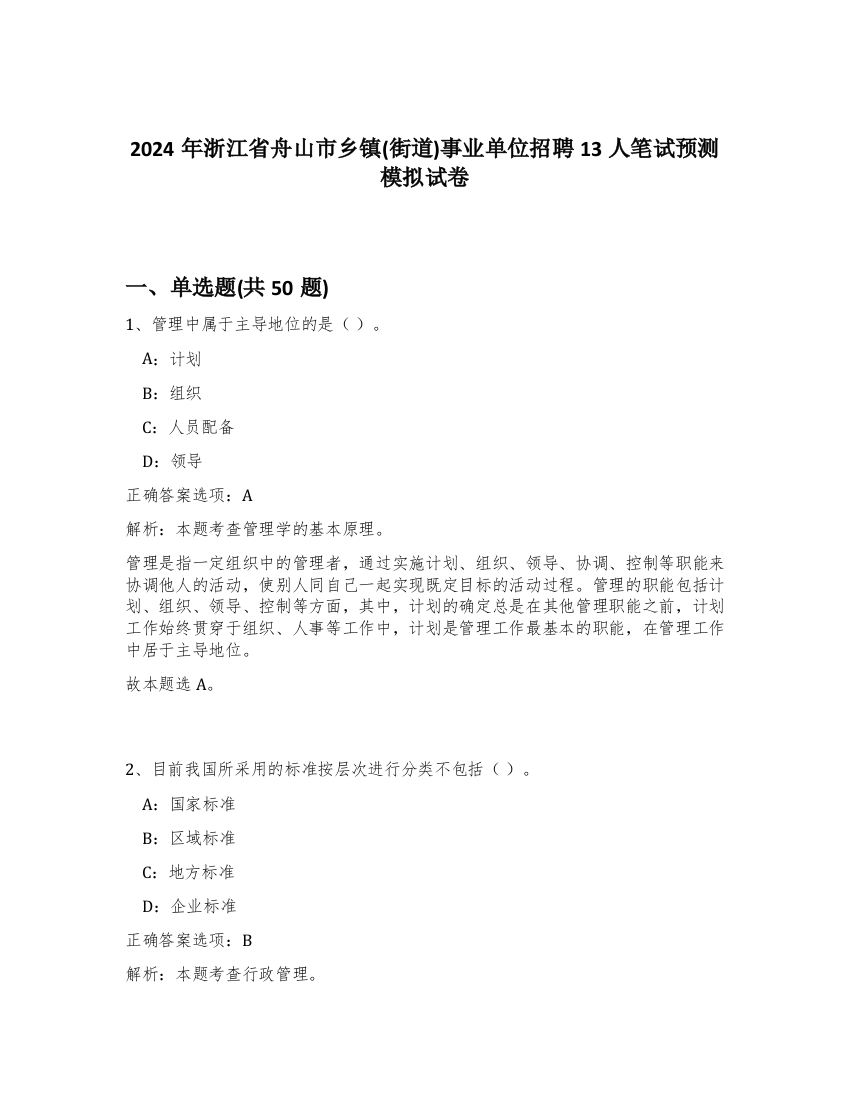 2024 年浙江省舟山市乡镇(街道)事业单位招聘 13 人笔试预测模拟试卷

一、单选题(共 50 题)

1、管理中属于主导地位的是（ ）。

A：计划

B：组织

C：人员配备

D：领导

正确答案选项：A

解析：本题考查管理学的基本原理。

管理是指一定组织中的管理者，通过实施计划、组织、领导、协调、控制等职能来协调他人的活动，使别人同自己一起实现既定目标的活动过程。管理的职能包括计划、组织、领导、控制等方面，其中，计划的确定总是在其他管理职能之前，计划工作始终贯穿于组织、人事等工作中，计划是管理工作最基本的职能，在管理工作中居于主导地位。

故本题选 A。

2、目前我国所采用的标准按层次进行分类不包括（ ）。

A：国家标准

B：区域标准

C：地方标准

D：企业标准

正确答案选项：B

解析：本题考查行政管理。